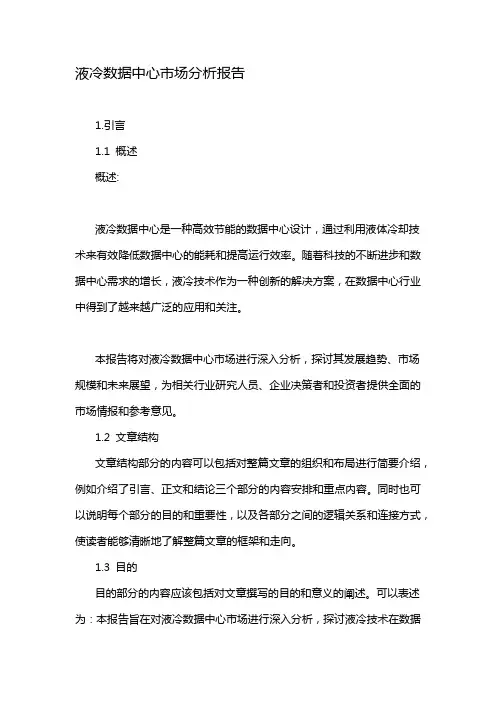 液冷数据中心市场分析报告

1.引言

1.1 概述

概述:

液冷数据中心是一种高效节能的数据中心设计，通过利用液体冷却技术来有效降低数据中心的能耗和提高运行效率。随着科技的不断进步和数据中心需求的增长，液冷技术作为一种创新的解决方案，在数据中心行业中得到了越来越广泛的应用和关注。

本报告将对液冷数据中心市场进行深入分析，探讨其发展趋势、市场规模和未来展望，为相关行业研究人员、企业决策者和投资者提供全面的市场情报和参考意见。

1.2 文章结构

文章结构部分的内容可以包括对整篇文章的组织和布局进行简要介绍，例如介绍了引言、正文和结论三个部分的内容安排和重点内容。同时也可以说明每个部分的目的和重要性，以及各部分之间的逻辑关系和连接方式，使读者能够清晰地了解整篇文章的框架和走向。

1.3 目的

目的部分的内容应该包括对文章撰写的目的和意义的阐述。可以表述为：本报告旨在对液冷数据中心市场进行深入分析，探讨液冷技术在数据